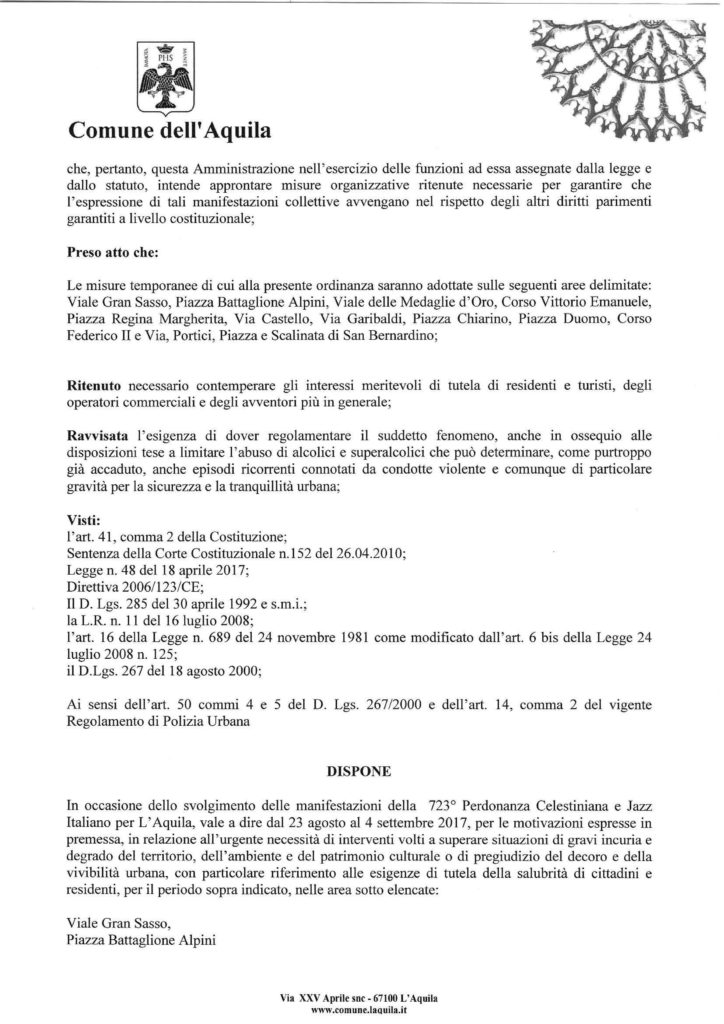 PHS

Comune dell'Aquila

che, pertanto, questa Amministrazione nell'esercizio delle funzioni ad essa assegnate dalla legge e dallo statuto, intende approntare misure organizzative ritenute necessarie per garantire che l'espressione di tali manifestazioni collettive avvengano nel rispetto degli altri diritti parimenti garantiti a livello costituzionale;

Preso atto che:

Le misure temporanee di cui alla presente ordinanza saranno adottate sulle seguenti aree delimitate: Viale Gran Sasso, Piazza Battaglione Alpini, Viale delle Medaglie d'Oro, Corso Vittorio Emanuele, Piazza Regina Margherita, Via Castello, Via Garibaldi, Piazza Chiarino, Piazza Duomo, Corso Federico II e Via, Portici, Piazza e Scalinata di San Bernardino;

Ritenuto necessario contemperare gli interessi meritevoli di tutela di residenti e turisti, degli operatori commerciali e degli avventori più in generale;

Ravvisata l'esigenza di dover regolamentare il suddetto fenomeno, anche in ossequio alle disposizioni tese a limitare l'abuso di alcolici e superalcolici che può determinare, come purtroppo già accaduto, anche episodi ricorrenti connotati da condotte violente e comunque di particolare gravità per la sicurezza e la tranquillità urbana;

Visti:
l'art. 41, comma 2 della Costituzione;
Sentenza della Corte Costituzionale n.152 del 26.04.2010;
Legge n. 48 del 18 aprile 2017;
Direttiva 2006/123/CE;
Il D. Lgs. 285 del 30 aprile 1992 e s.m.i.;
la L.R. n. 11 del 16 luglio 2008;
l'art. 16 della Legge n. 689 del 24 novembre 1981 come modificato dall'art. 6 bis della Legge 24 luglio 2008 n. 125;
il D.Lgs. 267 del 18 agosto 2000;

Ai sensi dell'art. 50 commi 4 e 5 del D. Lgs. 267/2000 e dell'art. 14, comma 2 del vigente Regolamento di Polizia Urbana

DISPONE

In occasione dello svolgimento delle manifestazioni della 723° Perdonanza Celestiniana e Jazz Italiano per L'Aquila, vale a dire dal 23 agosto al 4 settembre 2017, per le motivazioni espresse in premessa, in relazione all'urgente necessità di interventi volti a superare situazioni di gravi incuria e degrado del territorio, dell'ambiente e del patrimonio culturale o di pregiudizio del decoro e della vivibilità urbana, con particolare riferimento alle esigenze di tutela della salubrità di cittadini e residenti, per il periodo sopra indicato, nelle area sotto elencate:

Viale Gran Sasso,
Piazza Battaglione Alpini

Via XXV Aprile snc - 67100 L'Aquila
www.comune.laquila.it